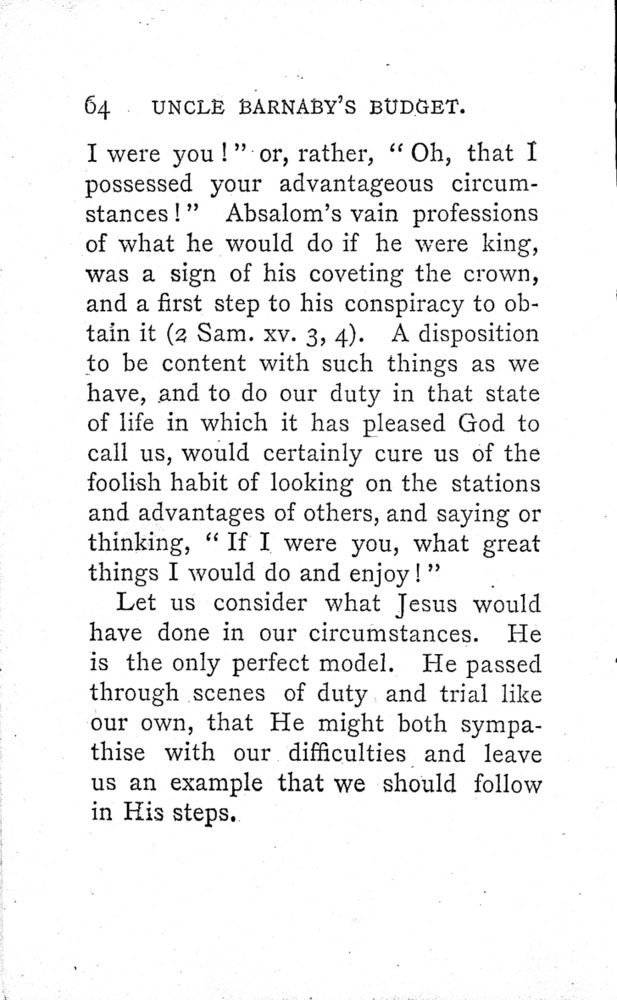 64 UNCLE BARNABY'S BUDGET.

I were you!" or, rather, "Oh, that I possessed your advantageous circumstances!" Absalom's vain professions of what he would do if he were king, was a sign of his coveting the crown, and a first step to his conspiracy to obtain it (2 Sam. xv. 3, 4). A disposition to be content with such things as we have, and to do our duty in that state of life in which it has pleased God to call us, would certainly cure us of the foolish habit of looking on the stations and advantages of others, and saying or thinking, "If I were you, what great things I would do and enjoy!"

Let us consider what Jesus would have done in our circumstances. He is the only perfect model. He passed through scenes of duty and trial like our own, that He might both sympathise with our difficulties and leave us an example that we should follow in His steps.